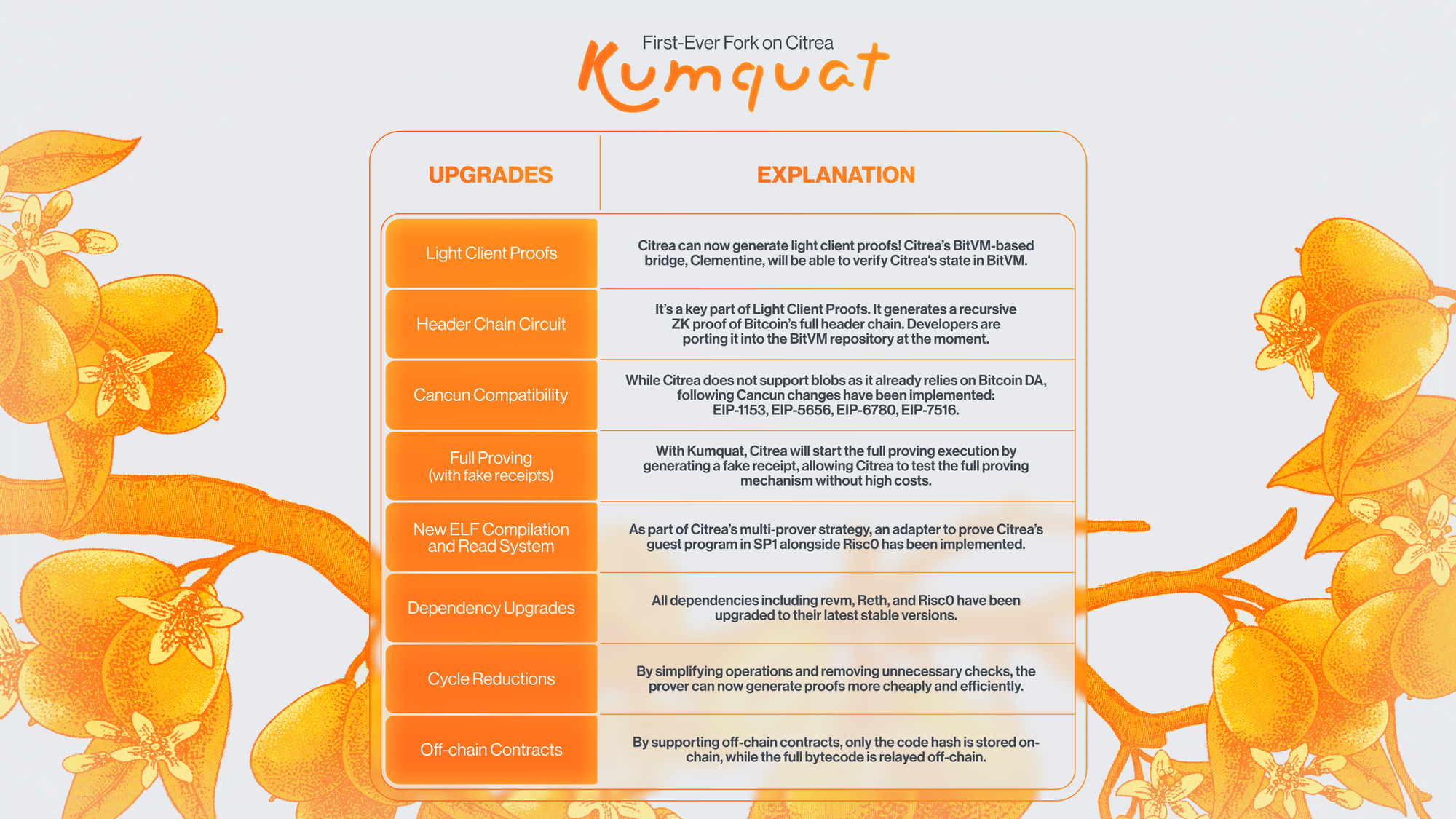 First-Ever Fork on Citrea
Kumquat

| UPGRADES | EXPLANATION |
|---|---|
| Light Client Proofs | Citrea can now generate light client proofs! Citrea's BitVM-based bridge, Clementine, will be able to verify Citrea's state in BitVM. |
| Header Chain Circuit | It's a key part of Light Client Proofs. It generates a recursive ZK proof of Bitcoin's full header chain. Developers are porting it into the BitVM repository at the moment. |
| Cancun Compatibility | While Citrea does not support blobs as it already relies on Bitcoin DA, following Cancun changes have been implemented: EIP-1153, EIP-5656, EIP-6780, EIP-7516. |
| Full Proving (with fake receipts) | With Kumquat, Citrea will start the full proving execution by generating a fake receipt, allowing Citrea to test the full proving mechanism without high costs. |
| New ELF Compilation and Read System | As part of Citrea's multi-prover strategy, an adapter to prove Citrea's guest program in SP1 alongside Risc0 has been implemented. |
| Dependency Upgrades | All dependencies including revm, Reth, and Risc0 have been upgraded to their latest stable versions. |
| Cycle Reductions | By simplifying operations and removing unnecessary checks, the prover can now generate proofs more cheaply and efficiently. |
| Off-chain Contracts | By supporting off-chain contracts, only the code hash is stored on-chain, while the full bytecode is relayed off-chain. |